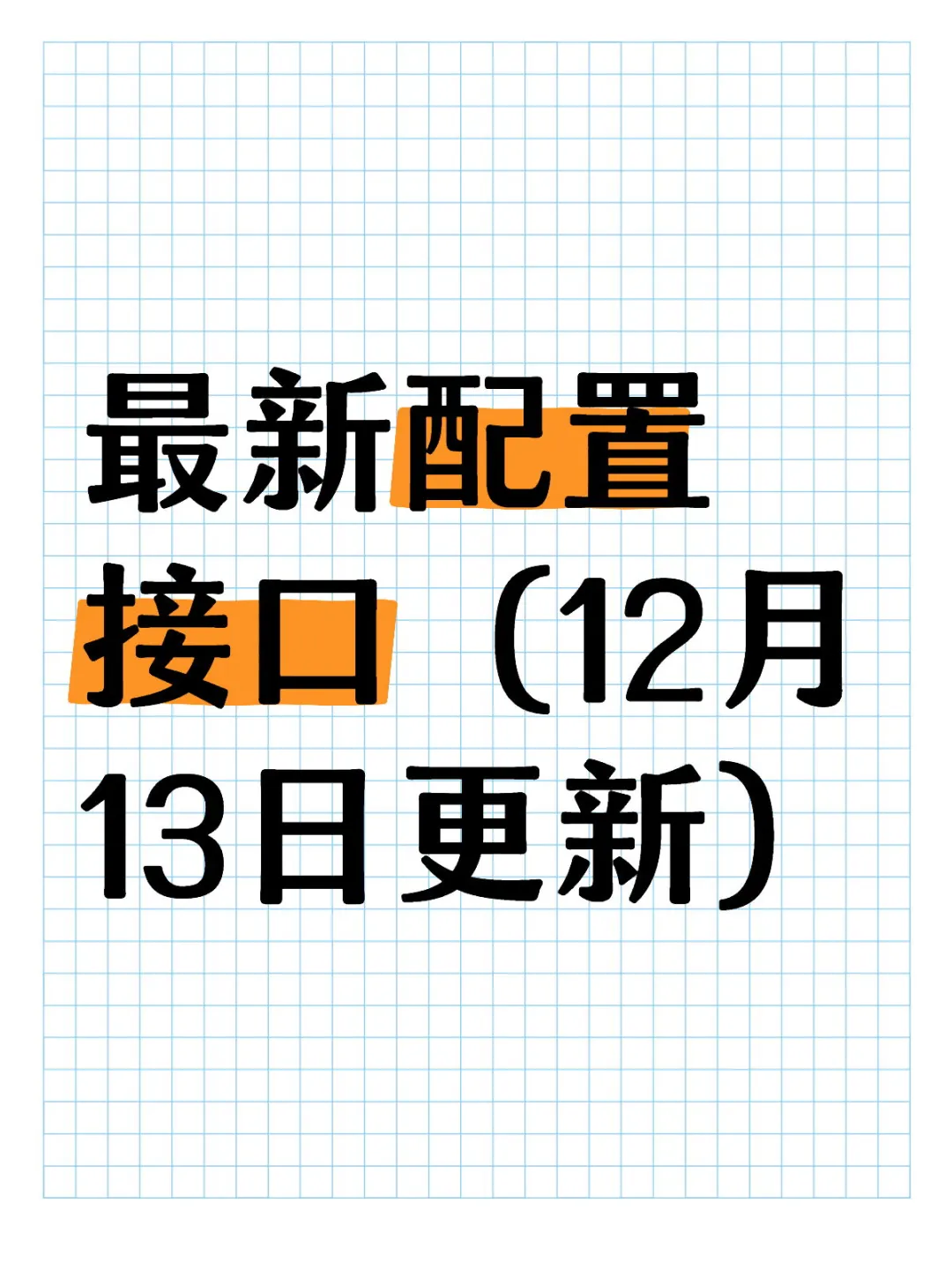 最新配置接口（12月13日更新）